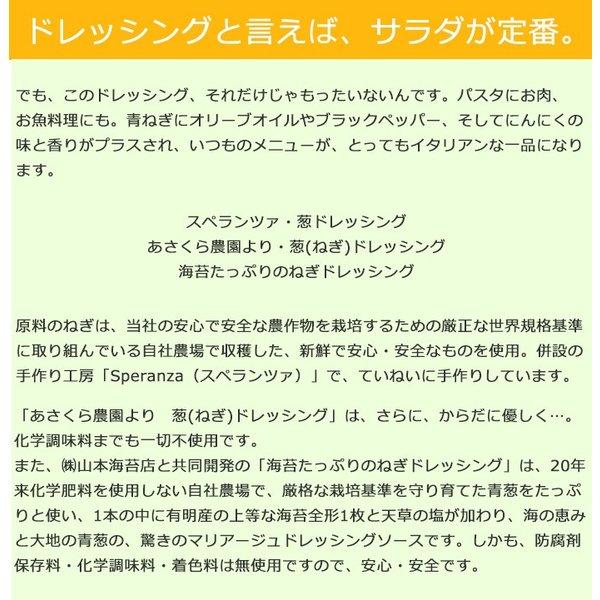 ドレッシングと言えば、サラダが定番。

でも、このドレッシング、それだけじゃもったいないんです。パスタにお肉、お魚料理にも。青ねぎにオリーブオイルやブラックペッパー、そしてにんにくの味と香りがプラスされ、いつものメニューが、とってもイタリアンな一品になります。

スペランツァ・葱ドレッシング
あさくら農園より・葱(ねぎ)ドレッシング
海苔たっぷりのねぎドレッシング

原料のねぎは、当社の安心で安全な農作物を栽培するための厳正な世界規格基準に取り組んでいる自社農場で収穫した、新鮮で安心・安全なものを使用。併設の手作り工房「Speranza（スペランツァ）」で、ていねいに手作りしています。

「あさくら農園より　葱(ねぎ)ドレッシング」は、さらに、からだに優しく…。化学調味料までも一切不使用です。
また、㈱山本海苔店と共同開発の「海苔たっぷりのねぎドレッシング」は、20年来化学肥料を使用しない自社農場で、厳格な栽培基準を守り育てた青葱をたっぷりと使い、1本の中に有明産の上等な海苔全形1枚と天草の塩が加わり、海の恵みと大地の青葱の、驚きのマリアージュドレッシングソースです。しかも、防腐剤保存料・化学調味料・着色料は無使用ですので、安心・安全です。